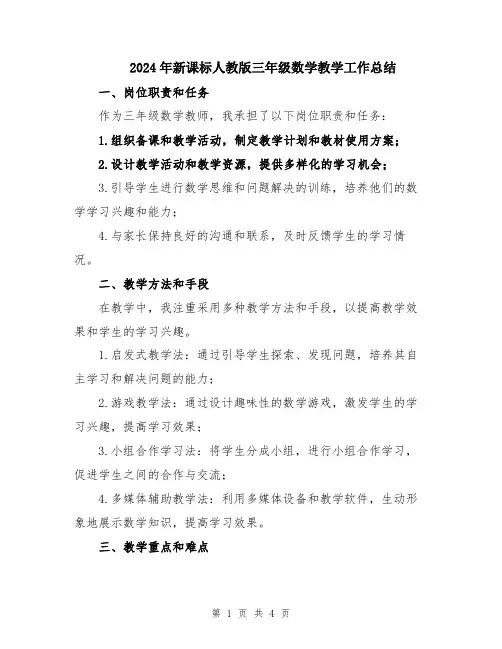 2024年新课标人教版三年级数学教学工作总结

一、岗位职责和任务

作为三年级数学教师，我承担了以下岗位职责和任务：

1.组织备课和教学活动，制定教学计划和教材使用方案；

2.设计教学活动和教学资源，提供多样化的学习机会；

3.引导学生进行数学思维和问题解决的训练，培养他们的数学学习兴趣和能力；

4.与家长保持良好的沟通和联系，及时反馈学生的学习情况。

二、教学方法和手段

在教学中，我注重采用多种教学方法和手段，以提高教学效果和学生的学习兴趣。

1.启发式教学法：通过引导学生探索、发现问题，培养其自主学习和解决问题的能力；

2.游戏教学法：通过设计趣味性的数学游戏，激发学生的学习兴趣，提高学习效果；

3.小组合作学习法：将学生分成小组，进行小组合作学习，促进学生之间的合作与交流；

4.多媒体辅助教学法：利用多媒体设备和教学软件，生动形象地展示数学知识，提高学习效果。

三、教学重点和难点

第 1 页 共 4 页